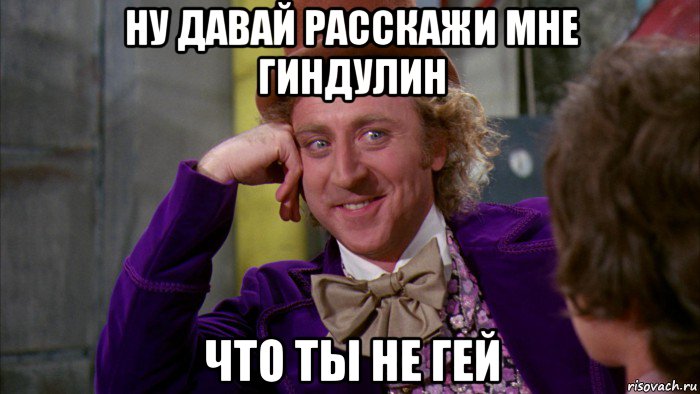 НУ ДАВАЙ РАССКАЖИ МНЕ ГИНДУЛИН

ЧТО ТЫ НЕ ГЕЙ

risovach.ru